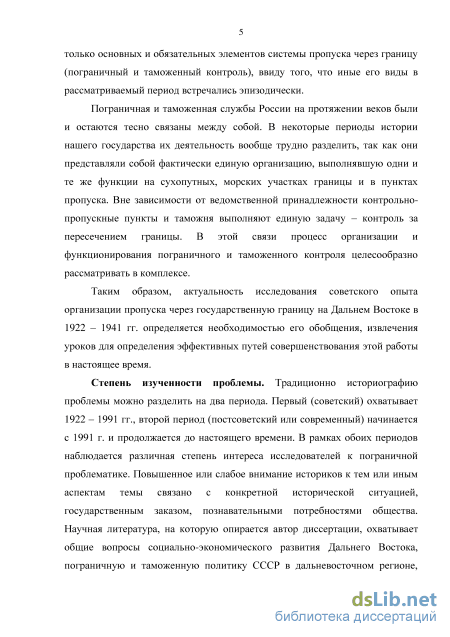 5

только основных и обязательных элементов системы пропуска через границу (пограничный и таможенный контроль), ввиду того, что иные его виды в рассматриваемый период встречались эпизодически.

Пограничная и таможенная службы России на протяжении веков были и остаются тесно связаны между собой. В некоторые периоды истории нашего государства их деятельность вообще трудно разделить, так как они представляли собой фактически единую организацию, выполнявшую одни и те же функции на сухопутных, морских участках границы и в пунктах пропуска. Вне зависимости от ведомственной принадлежности контрольно-пропускные пункты и таможня выполняют единую задачу – контроль за пересечением границы. В этой связи процесс организации и функционирования пограничного и таможенного контроля целесообразно рассматривать в комплексе.

Таким образом, актуальность исследования советского опыта организации пропуска через государственную границу на Дальнем Востоке в 1922 – 1941 гг. определяется необходимостью его обобщения, извлечения уроков для определения эффективных путей совершенствования этой работы в настоящее время.

Степень изученности проблемы. Традиционно историографию проблемы можно разделить на два периода. Первый (советский) охватывает 1922 – 1991 гг., второй период (постсоветский или современный) начинается с 1991 г. и продолжается до настоящего времени. В рамках обоих периодов наблюдается различная степень интереса исследователей к пограничной проблематике. Повышенное или слабое внимание историков к тем или иным аспектам темы связано с конкретной исторической ситуацией, государственным заказом, познавательными потребностями общества. Научная литература, на которую опирается автор диссертации, охватывает общие вопросы социально-экономического развития Дальнего Востока, пограничную и таможенную политику СССР в дальневосточном регионе,

dsLib.net
библиотека диссертаций